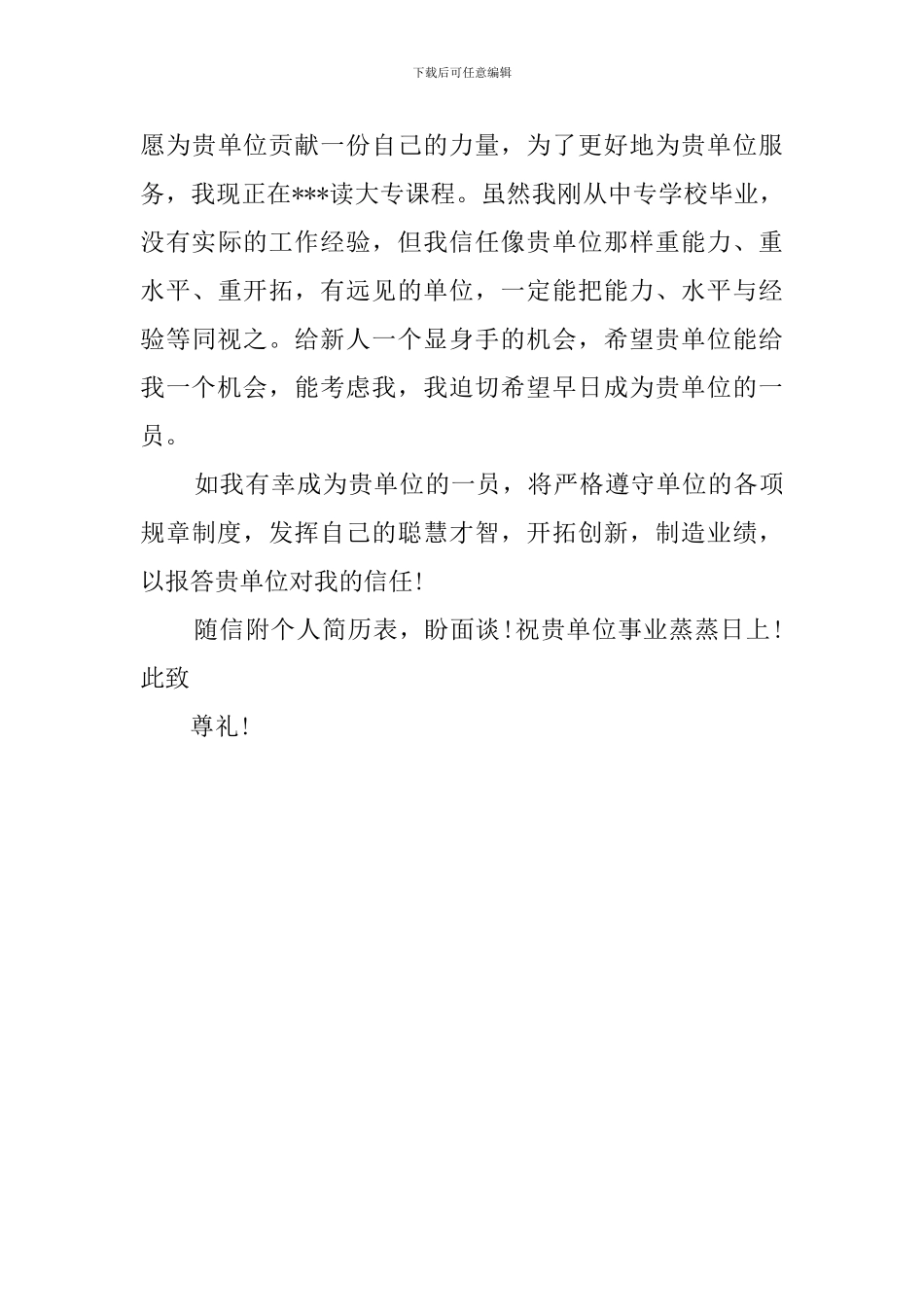 下载后可任意编辑

愿为贵单位贡献一份自己的力量，为了更好地为贵单位服务，我现正在***读大专课程。虽然我刚从中专学校毕业，没有实际的工作经验，但我信任像贵单位那样重能力、重水平、重开拓，有远见的单位，一定能把能力、水平与经验等同视之。给新人一个显身手的机会，希望贵单位能给我一个机会，能考虑我，我迫切希望早日成为贵单位的一员。

如我有幸成为贵单位的一员，将严格遵守单位的各项规章制度，发挥自己的聪慧才智，开拓创新，制造业绩，以报答贵单位对我的信任！

随信附个人简历表，盼面谈！祝贵单位事业蒸蒸日上！

此致

尊礼！